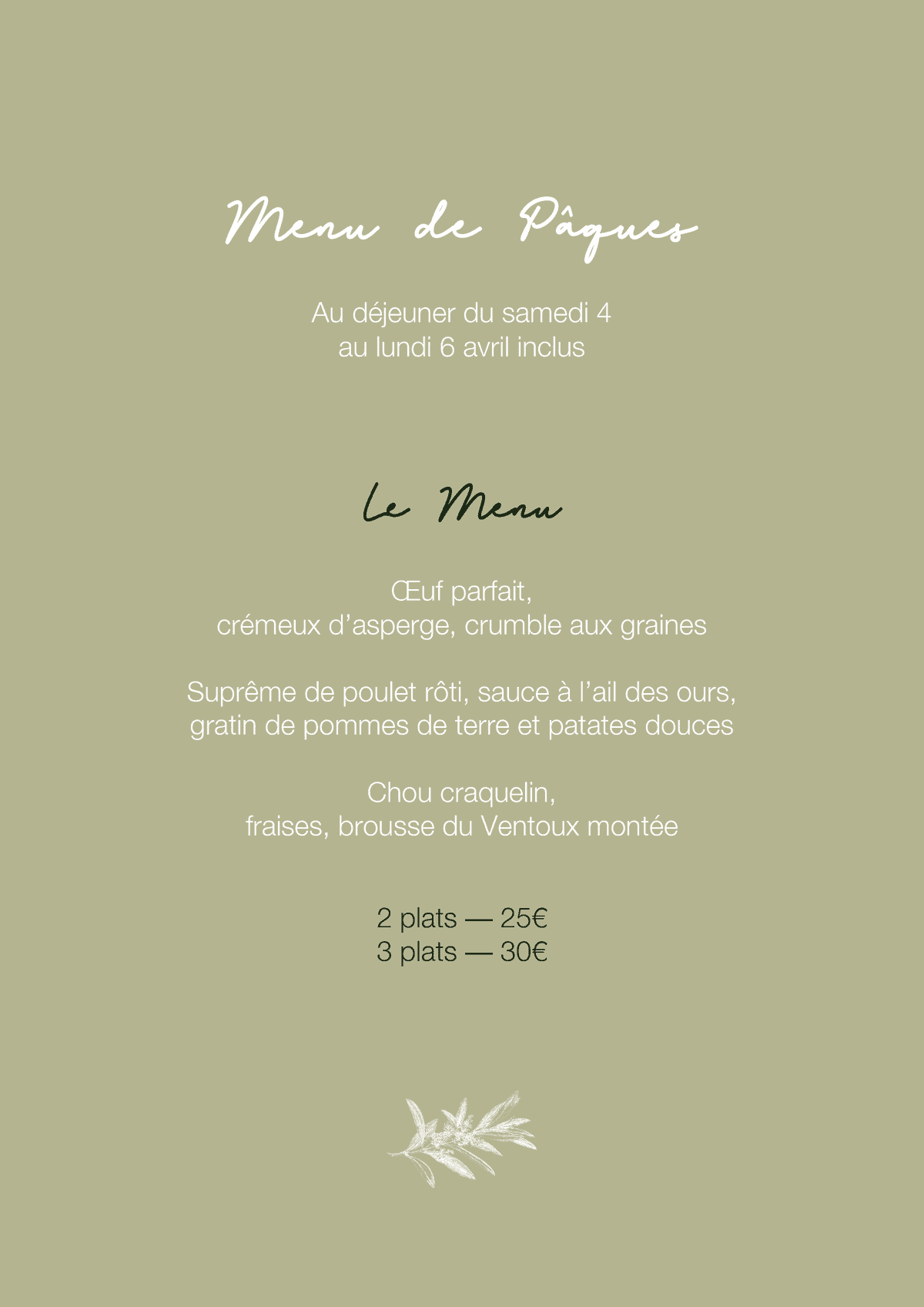 Menu de Pâques

Au déjeuner du samedi 4
au lundi 6 avril inclus

Le Menu

Œuf parfait,
crémeux d'asperge, crumble aux graines

Suprême de poulet rôti, sauce à l'ail des ours,
gratin de pommes de terre et patates douces

Chou craquelin,
fraises, brousse du Ventoux montée

2 plats — 25€
3 plats — 30€